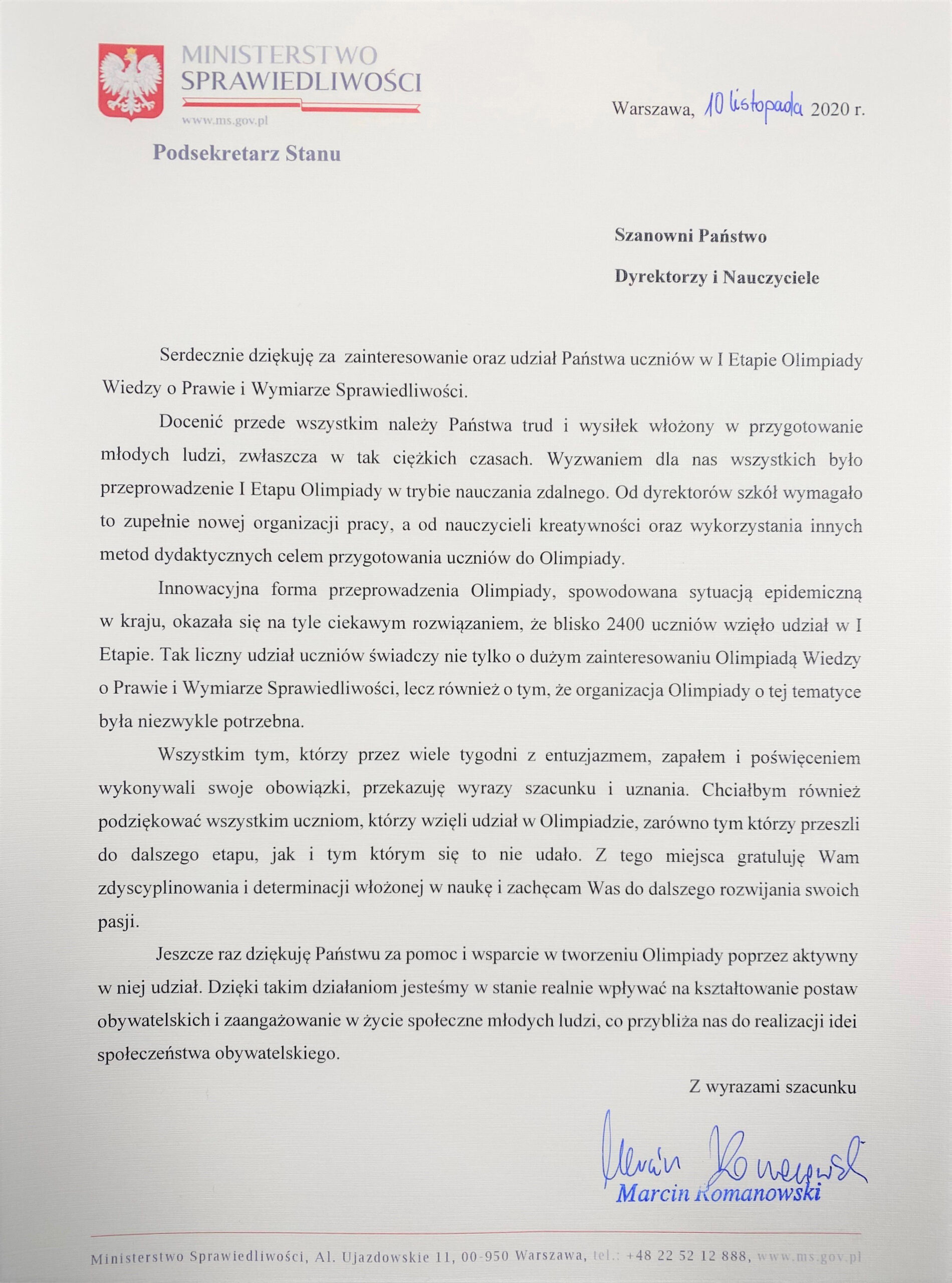 MINISTERSTWO
SPRAWIEDLIWOŚCI
www.ms.gov.pl

Podsekretarz Stanu

Warszawa, 10 listopada 2020 r.

Szanowni Państwo
Dyrektorzy i Nauczyciele

Serdecznie dziękuję za zainteresowanie oraz udział Państwa uczniów w I Etapie Olimpiady Wiedzy o Prawie i Wymiarze Sprawiedliwości.

Docenić przede wszystkim należy Państwa trud i wysiłek włożony w przygotowanie młodych ludzi, zwłaszcza w tak ciężkich czasach. Wyzwaniem dla nas wszystkich było przeprowadzenie I Etapu Olimpiady w trybie nauczania zdalnego. Od dyrektorów szkół wymagało to zupełnie nowej organizacji pracy, a od nauczycieli kreatywności oraz wykorzystania innych metod dydaktycznych celem przygotowania uczniów do Olimpiady.

Innowacyjna forma przeprowadzenia Olimpiady, spowodowana sytuacją epidemiczną w kraju, okazała się na tyle ciekawym rozwiązaniem, że blisko 2400 uczniów wzięło udział w I Etapie. Tak liczny udział uczniów świadczy nie tylko o dużym zainteresowaniu Olimpiadą Wiedzy o Prawie i Wymiarze Sprawiedliwości, lecz również o tym, że organizacja Olimpiady o tej tematyce była niezwykle potrzebna.

Wszystkim tym, którzy przez wiele tygodni z entuzjazmem, zapałem i poświęceniem wykonywali swoje obowiązki, przekazuję wyrazy szacunku i uznania. Chciałbym również podziękować wszystkim uczniom, którzy wzięli udział w Olimpiadzie, zarówno tym którzy przeszli do dalszego etapu, jak i tym którym się to nie udało. Z tego miejsca gratuluję Wam zdyscyplinowania i determinacji włożonej w naukę i zachęcam Was do dalszego rozwijania swoich pasji.

Jeszcze raz dziękuję Państwu za pomoc i wsparcie w tworzeniu Olimpiady poprzez aktywny w niej udział. Dzięki takim działaniom jesteśmy w stanie realnie wpływać na kształtowanie postaw obywatelskich i zaangażowanie w życie społeczne młodych ludzi, co przybliża nas do realizacji idei społeczeństwa obywatelskiego.

Z wyrazami szacunku

Marcin Romanowski
Marcin Romanowski

Ministerstwo Sprawiedliwości, Al. Ujazdowskie 11, 00-950 Warszawa, tel.: +48 22 52 12 888, www.ms.gov.pl